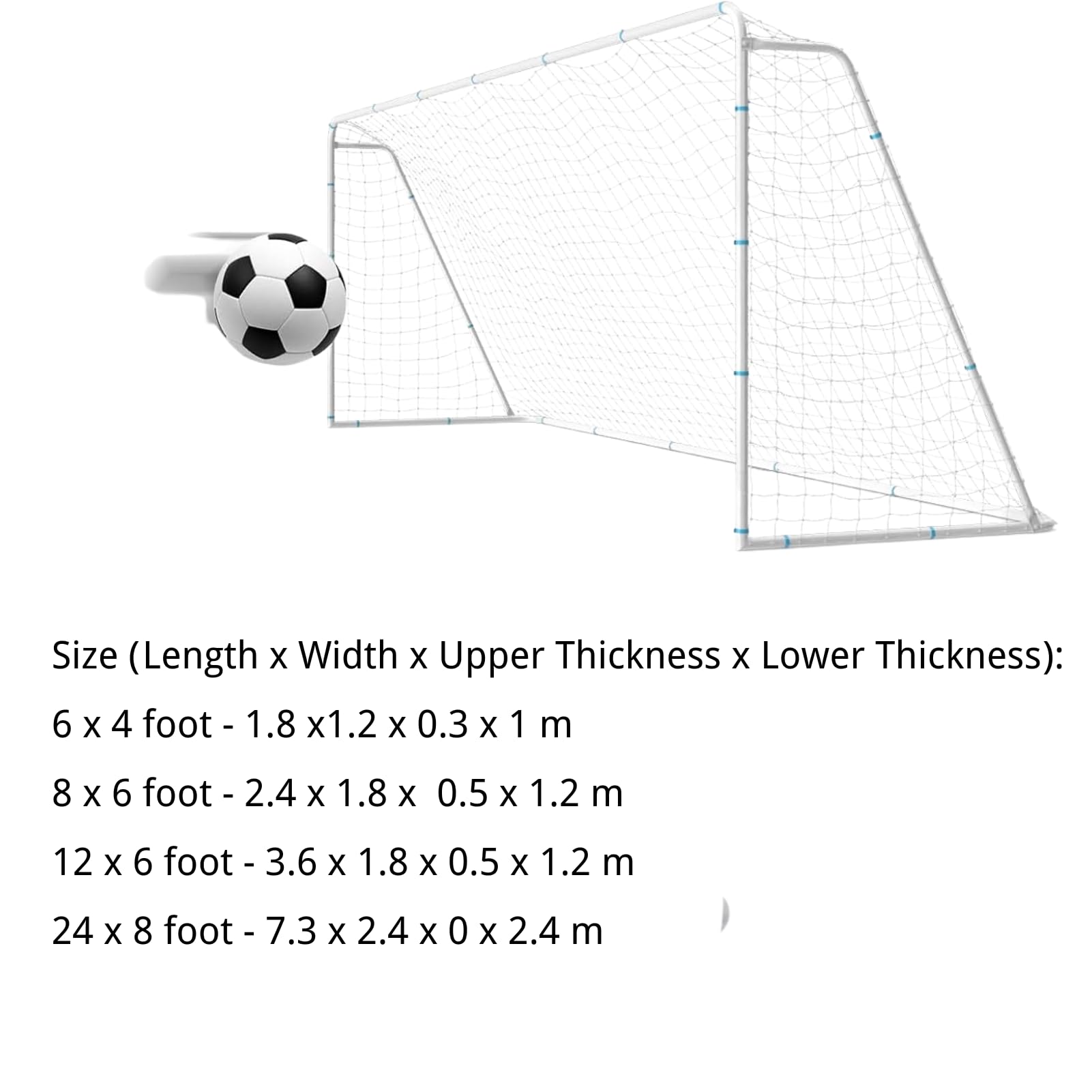 Size (Length x Width x Upper Thickness x Lower Thickness):

6 x 4 foot - 1.8 x1.2 x 0.3 x 1 m

8 x 6 foot - 2.4 x 1.8 x 0.5 x 1.2 m

12 x 6 foot - 3.6 x 1.8 x 0.5 x 1.2 m

24 x 8 foot - 7.3 x 2.4 x 0 x 2.4 m